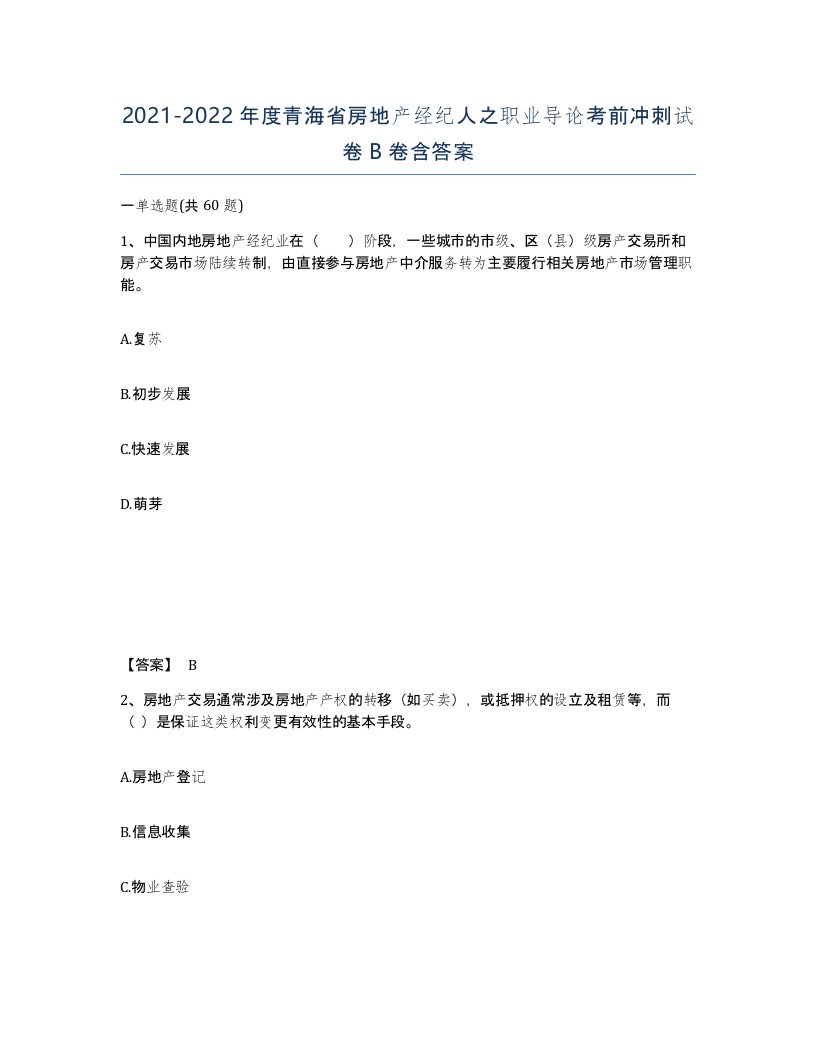 2021-2022年度青海省房地产经纪人之职业导论考前冲刺试卷B卷含答案

一单选题(共60题)

1、中国内地房地产经纪业在（　）阶段，一些城市的市级、区（县）级房产交易所和房产交易市场陆续转制，由直接参与房地产中介服务转为主要履行相关房地产市场管理职能。

A.复苏

B.初步发展

C.快速发展

D.萌芽

【答案】 B

2、房地产交易通常涉及房地产产权的转移（如买卖），或抵押权的设立及租赁等，而（ ）是保证这类权利变更有效性的基本手段。

A.房地产登记

B.信息收集

C.物业查验